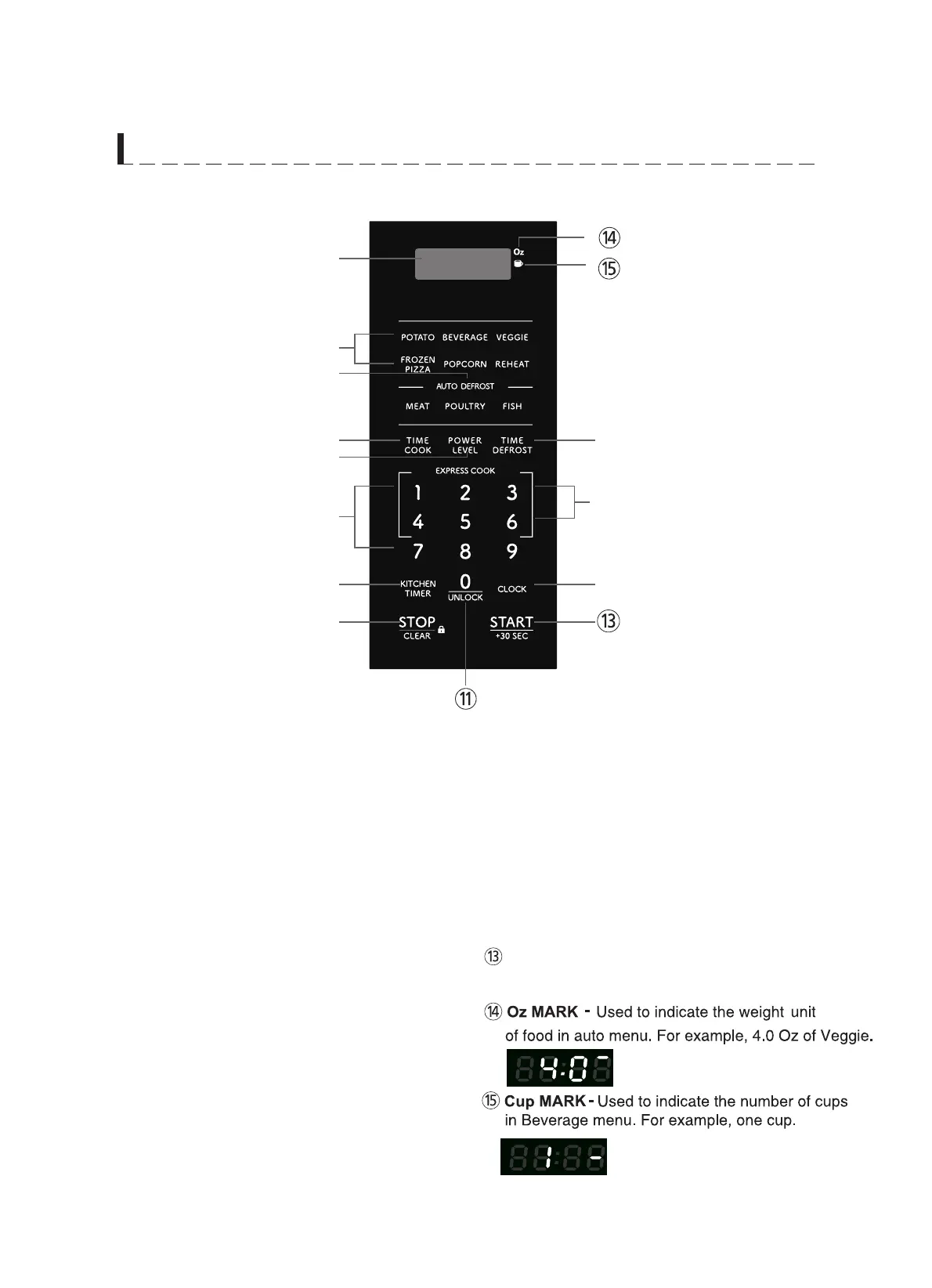 ⑭

Oz

⑮

POTATO BEVERAGE VEGGIE

FROZEN PIZZA POPCORN REHEAT

AUTO DEFROST

MEAT POULTRY FISH

TIME COOK POWER LEVEL TIME DEFROST

EXPRESS COOK

1 2 3

4 5 6

7 8 9

KITCHEN TIMER 0 UNLOCK CLOCK

STOP CLEAR START +30 SEC ⑬

⑪

⑬

⑭ **Oz MARK** - Used to indicate the weight unit of food in auto menu. For example, 4.0 Oz of Veggie.

4:0

⑮ **Cup MARK** - Used to indicate the number of cups in Beverage menu. For example, one cup.

1 -